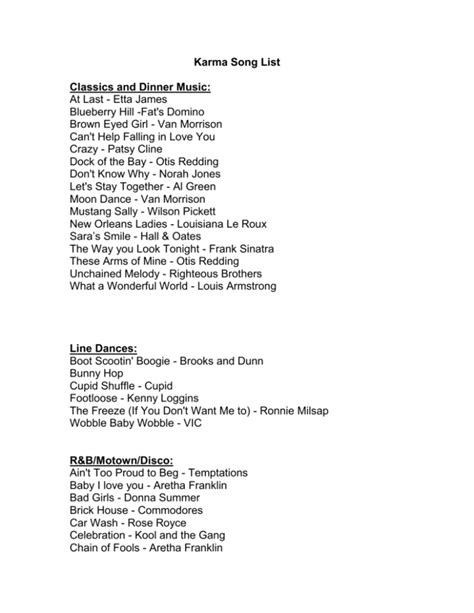 Karma Song List

Classics and Dinner Music:
At Last - Etta James
Blueberry Hill -Fat's Domino
Brown Eyed Girl - Van Morrison
Can't Help Falling in Love You
Crazy - Patsy Cline
Dock of the Bay - Otis Redding
Don't Know Why - Norah Jones
Let's Stay Together - Al Green
Moon Dance - Van Morrison
Mustang Sally - Wilson Pickett
New Orleans Ladies - Louisiana Le Roux
Sara's Smile - Hall & Oates
The Way you Look Tonight - Frank Sinatra
These Arms of Mine - Otis Redding
Unchained Melody - Righteous Brothers
What a Wonderful World - Louis Armstrong

Line Dances:
Boot Scootin' Boogie - Brooks and Dunn
Bunny Hop
Cupid Shuffle - Cupid
Footloose - Kenny Loggins
The Freeze (If You Don't Want Me to) - Ronnie Milsap
Wobble Baby Wobble - VIC

R&B/Motown/Disco:
Ain't Too Proud to Beg - Temptations
Baby I love you - Aretha Franklin
Bad Girls - Donna Summer
Brick House - Commodores
Car Wash - Rose Royce
Celebration - Kool and the Gang
Chain of Fools - Aretha Franklin